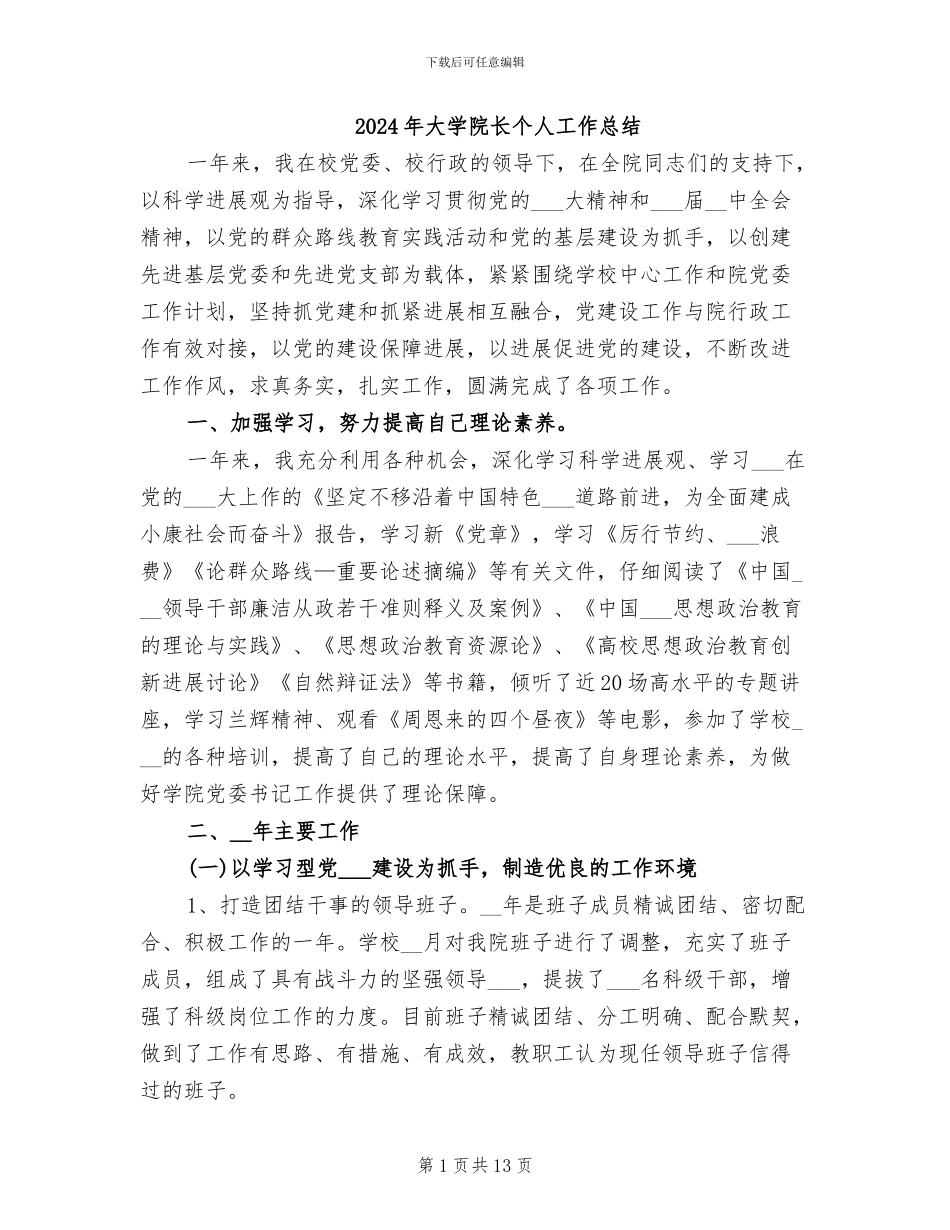 下载后可任意编辑

2024年大学院长个人工作总结

一年来，我在校党委、校行政的领导下，在全院同志们的支持下，以科学进展观为指导，深化学习贯彻党的___大精神和___届__中全会精神，以党的群众路线教育实践活动和党的基层建设为抓手，以创建先进基层党委和先进党支部为载体，紧紧围绕学校中心工作和院党委工作计划，坚持抓党建和抓紧进展相互融合，党建设工作与院行政工作有效对接，以党的建设保障进展，以进展促进党的建设，不断改进工作作风，求真务实，扎实工作，圆满完成了各项工作。

一、加强学习，努力提高自己理论素养。

一年来，我充分利用各种机会，深化学习科学进展观、学习___在党的___大上作的《坚定不移沿着中国特色___道路前进，为全面建成小康社会而奋斗》报告，学习新《党章》，学习《厉行节约、___浪费》《论群众路线—重要论述摘编》等有关文件，仔细阅读了《中国___领导干部廉洁从政若干准则释义及案例》、《中国___思想政治教育的理论与实践》、《思想政治教育资源论》、《高校思想政治教育创新进展讨论》《自然辩证法》等书籍，倾听了近20场高水平的专题讲座，学习兰辉精神、观看《周恩来的四个昼夜》等电影，参加了学校___的各种培训，提高了自己的理论水平，提高了自身理论素养，为做好学院党委书记工作提供了理论保障。

二、__年主要工作

(一)以学习型党___建设为抓手，制造优良的工作环境

1、打造团结干事的领导班子。__年是班子成员精诚团结、密切配合、积极工作的一年。学校__月对我院班子进行了调整，充实了班子成员，组成了具有战斗力的坚强领导___，提拔了___名科级干部，增强了科级岗位工作的力度。目前班子精诚团结、分工明确、配合默契，做到了工作有思路、有措施、有成效，教职工认为现任领导班子信得过的班子。

第1页共13页